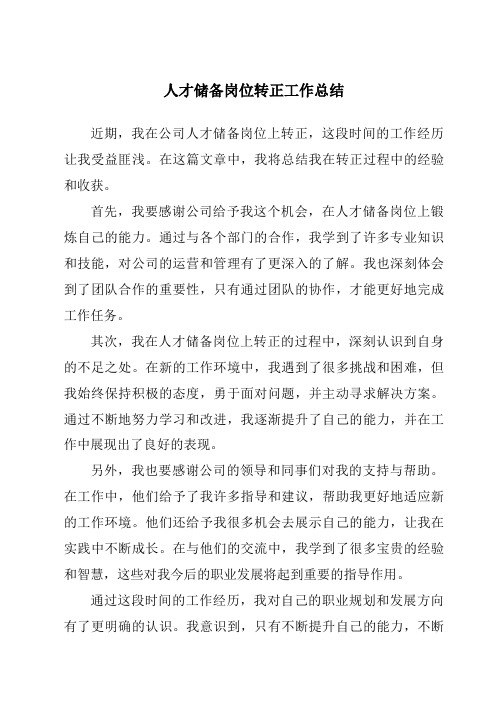 人才储备岗位转正工作总结

近期，我在公司人才储备岗位上转正，这段时间的工作经历让我受益匪浅。在这篇文章中，我将总结我在转正过程中的经验和收获。

首先，我要感谢公司给予我这个机会，在人才储备岗位上锻炼自己的能力。通过与各个部门的合作，我学到了许多专业知识和技能，对公司的运营和管理有了更深入的了解。我也深刻体会到了团队合作的重要性，只有通过团队的协作，才能更好地完成工作任务。

其次，我在人才储备岗位上转正的过程中，深刻认识到自身的不足之处。在新的工作环境中，我遇到了很多挑战和困难，但我始终保持积极的态度，勇于面对问题，并主动寻求解决方案。通过不断地努力学习和改进，我逐渐提升了自己的能力，并在工作中展现出了良好的表现。

另外，我也要感谢公司的领导和同事们对我的支持与帮助。在工作中，他们给予了我许多指导和建议，帮助我更好地适应新的工作环境。他们还给予我很多机会去展示自己的能力，让我在实践中不断成长。在与他们的交流中，我学到了很多宝贵的经验和智慧，这些对我今后的职业发展将起到重要的指导作用。

通过这段时间的工作经历，我对自己的职业规划和发展方向有了更明确的认识。我意识到，只有不断提升自己的能力，不断